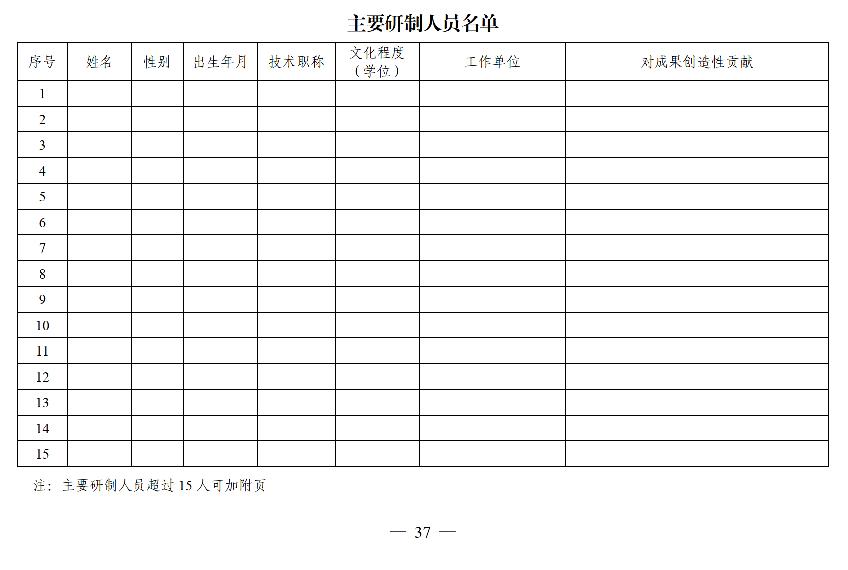 主要研制人员名单

| 序号 | 姓名 | 性别 | 出生年月 | 技术职称 | 文化程度（学位） | 工作单位 | 对成果创造性贡献 |
|---|---|---|---|---|---|---|---|
| 1 | | | | | | | |
| 2 | | | | | | | |
| 3 | | | | | | | |
| 4 | | | | | | | |
| 5 | | | | | | | |
| 6 | | | | | | | |
| 7 | | | | | | | |
| 8 | | | | | | | |
| 9 | | | | | | | |
| 10 | | | | | | | |
| 11 | | | | | | | |
| 12 | | | | | | | |
| 13 | | | | | | | |
| 14 | | | | | | | |
| 15 | | | | | | | |

注：主要研制人员超过 15 人可加附页

— 37 —